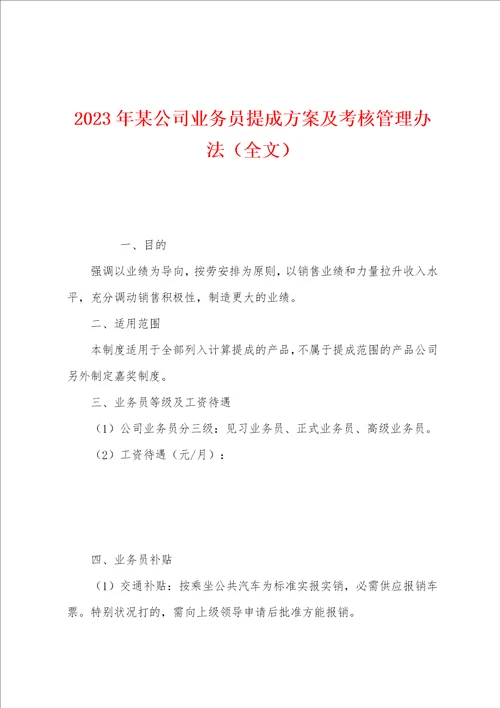 2023年某公司业务员提成方案及考核管理办法（全文）

一、目的

强调以业绩为导向，按劳安排为原则，以销售业绩和力量拉升收入水平，充分调动销售积极性，制造更大的业绩。

二、适用范围

本制度适用于全部列入计算提成的产品，不属于提成范围的产品公司另外制定嘉奖制度。

三、业务员等级及工资待遇

（1）公司业务员分三级：见习业务员、正式业务员、高级业务员。

（2）工资待遇（元/月）：

四、业务员补贴

（1）交通补贴：按乘坐公共汽车为标准实报实销，必需供应报销车票。特别状况打的，需向上级领导申请后批准方能报销。